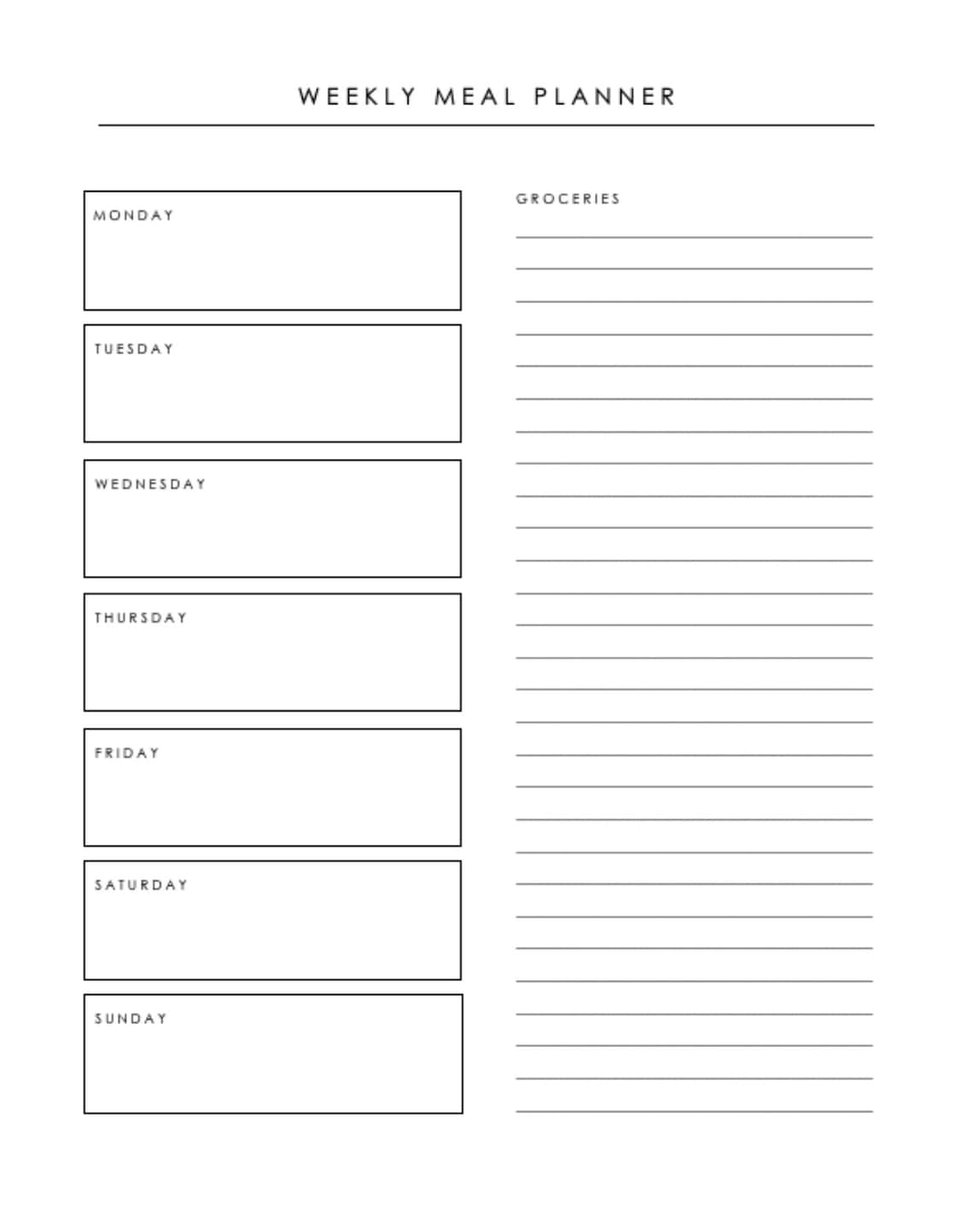 WEEKLY MEAL PLANNER

MONDAY

TUESDAY

WEDNESDAY

THURSDAY

FRIDAY

SATURDAY

SUNDAY

GROCERIES